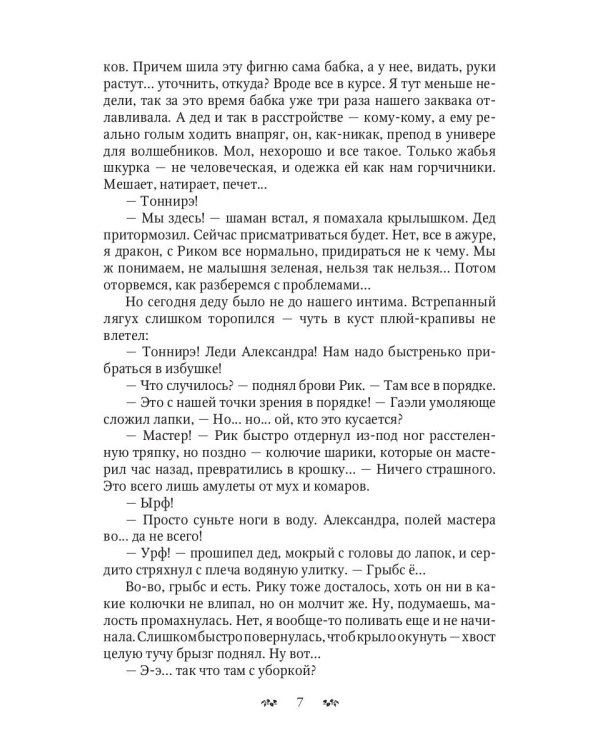 ков. Причем шила эту фигню сама бабка, а у нее, видать, руки растут… уточнить, откуда? Вроде все в курсе. Я тут меньше недели, так за это время бабка уже три раза нашего заквака отлавливала. А дед и так в расстройстве — кому-кому, а ему реально голым ходить внапряг, он, как-никак, препод в универе для волшебников. Мол, нехорошо и все такое. Только жабья шкурка — не человеческая, и одежка ей как нам горчичники. Мешает, натирает, печет…

— Тоннирэ!

— Мы здесь! — шаман встал, я помахала крылышком. Дед притормозил. Сейчас присматриваться будет. Нет, все в ажуре, я дракон, с Риком все нормально, придираться не к чему. Мы ж понимаем, не малышня зеленая, нельзя так нельзя… Потом оторвемся, как разберемся с проблемами…

Но сегодня деду было не до нашего интима. Встрепанный лягух слишком торопился — чуть в куст плюй-крапивы не влетел:

— Тоннирэ! Леди Александра! Нам надо быстренько прибраться в избушке!

— Что случилось? — поднял брови Рик. — Там все в порядке.

— Это с нашей точки зрения в порядке! — Гаэли умоляюще сложил лапки, — Но… но… ой, кто это кусается?

— Мастер! — Рик быстро отдернул из-под ног расстеленную тряпку, но поздно — колючие шарики, которые он мастерил час назад, превратились в крошку… — Ничего страшного. Это всего лишь амулеты от мух и комаров.

— Ырф!

— Просто суньте ноги в воду. Александра, полей мастера во… да не всего!

— Урф! — прошипел дед, мокрый с головы до лапок, и сердито стряхнул с плеча водяную улитку. — Грыбс ё…

Во-во, грыбс и есть. Рику тоже досталось, хоть он ни в какие колючки не влипал, но он молчит же. Ну, подумаешь, малость промахнулась. Нет, я вообще-то поливать еще и не начинала. Слишком быстро повернулась, чтоб крыло окунуть — хвост целую тучу брызг поднял. Ну вот…

— Э-э… так что там с уборкой?

7